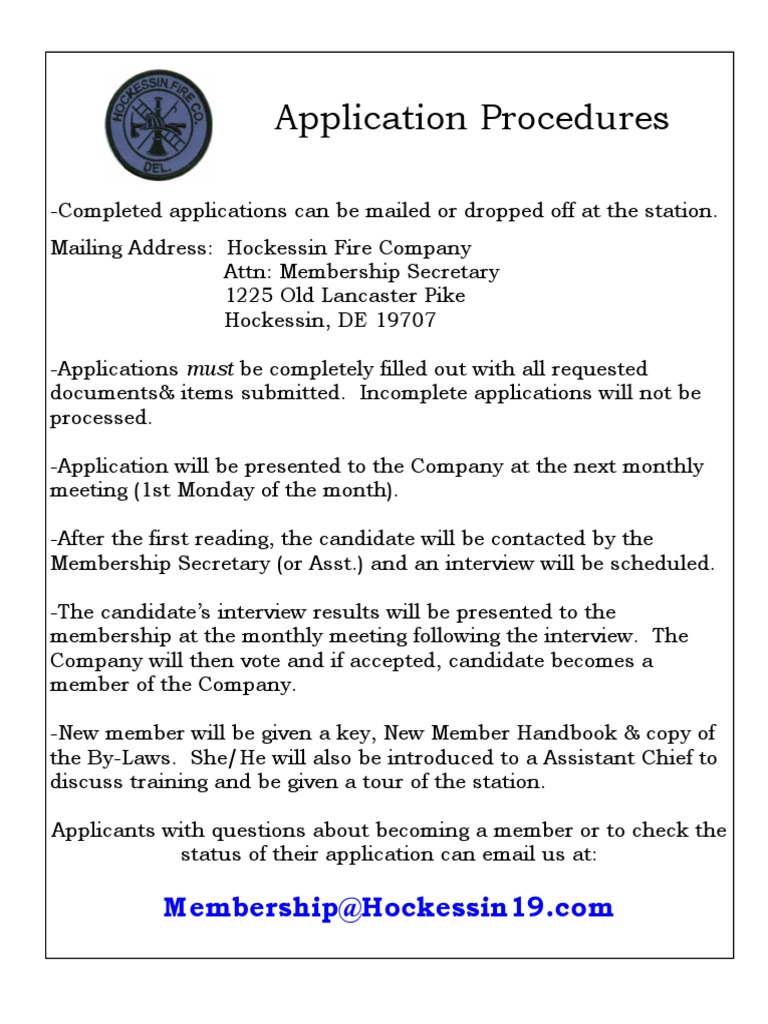 HOCKESSIN FIRE CO.
DEL.

Application Procedures

-Completed applications can be mailed or dropped off at the station.

Mailing Address: Hockessin Fire Company
Attn: Membership Secretary
1225 Old Lancaster Pike
Hockessin, DE 19707

-Applications must be completely filled out with all requested documents& items submitted. Incomplete applications will not be processed.

-Application will be presented to the Company at the next monthly meeting (1st Monday of the month).

-After the first reading, the candidate will be contacted by the Membership Secretary (or Asst.) and an interview will be scheduled.

-The candidate's interview results will be presented to the membership at the monthly meeting following the interview. The Company will then vote and if accepted, candidate becomes a member of the Company.

-New member will be given a key, New Member Handbook & copy of the By-Laws. She/He will also be introduced to a Assistant Chief to discuss training and be given a tour of the station.

Applicants with questions about becoming a member or to check the status of their application can email us at:

Membership@Hockessin19.com